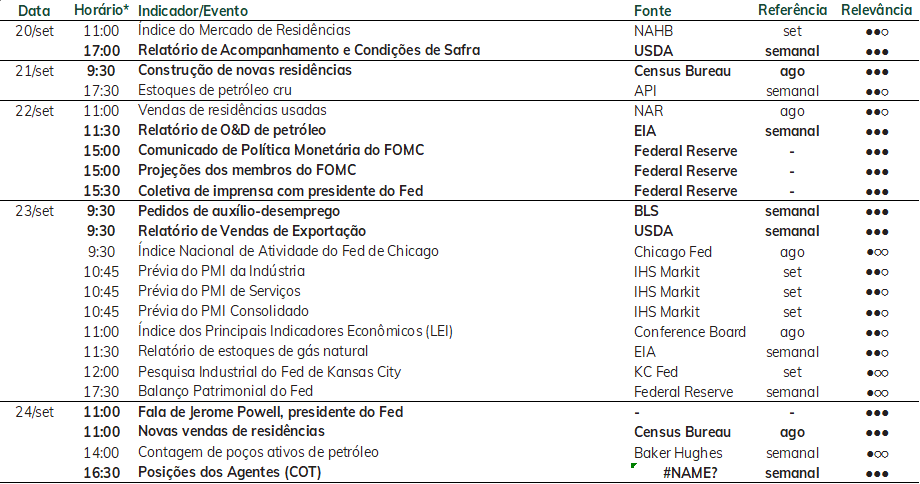 | Data | Horário* | Indicador/Evento | Fonte | Referência | Relevância |
|---|---|---|---|---|---|
| 20/set | 11:00 | Índice do Mercado de Residências | NAHB | set | ●●○ |
| | **17:00** | **Relatório de Acompanhamento e Condições de Safra** | **USDA** | **semanal** | ●●● |
| 21/set | **9:30** | **Construção de novas residências** | **Census Bureau** | **ago** | ●●● |
| | 17:30 | Estoques de petróleo cru | API | semanal | ●●○ |
| 22/set | 11:00 | Vendas de residências usadas | NAR | ago | ●●○ |
| | **11:30** | **Relatório de O&D de petróleo** | **EIA** | **semanal** | ●●● |
| | **15:00** | **Comunicado de Política Monetária do FOMC** | **Federal Reserve** | **-** | ●●● |
| | **15:00** | **Projeções dos membros do FOMC** | **Federal Reserve** | **-** | ●●● |
| | **15:30** | **Coletiva de imprensa com presidente do Fed** | **Federal Reserve** | **-** | ●●● |
| 23/set | **9:30** | **Pedidos de auxílio-desemprego** | **BLS** | **semanal** | ●●● |
| | **9:30** | **Relatório de Vendas de Exportação** | **USDA** | **semanal** | ●●● |
| | 9:30 | Índice Nacional de Atividade do Fed de Chicago | Chicago Fed | ago | ●○○ |
| | 10:45 | Prévia do PMI da Indústria | IHS Markit | set | ●●○ |
| | 10:45 | Prévia do PMI de Serviços | IHS Markit | set | ●●○ |
| | 10:45 | Prévia do PMI Consolidado | IHS Markit | set | ●●○ |
| | 11:00 | Índice dos Principais Indicadores Econômicos (LEI) | Conference Board | ago | ●●○ |
| | 11:30 | Relatório de estoques de gás natural | EIA | semanal | ●●○ |
| | 12:00 | Pesquisa Industrial do Fed de Kansas City | KC Fed | set | ●○○ |
| | 17:30 | Balanço Patrimonial do Fed | Federal Reserve | semanal | ●○○ |
| 24/set | **11:00** | **Fala de Jerome Powell, presidente do Fed** | **-** | **-** | ●●● |
| | **11:00** | **Novas vendas de residências** | **Census Bureau** | **ago** | ●●● |
| | 14:00 | Contagem de poços ativos de petróleo | Baker Hughes | semanal | ●○○ |
| | **16:30** | **Posições dos Agentes (COT)** | **#NAME?** | **semanal** | ●●● |